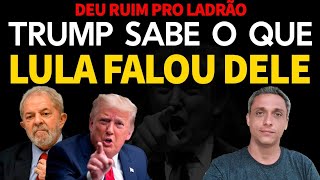 DEU RUIM PRO LADRÃO
TRUMP SABE O QUE
LULA FALOU DELE